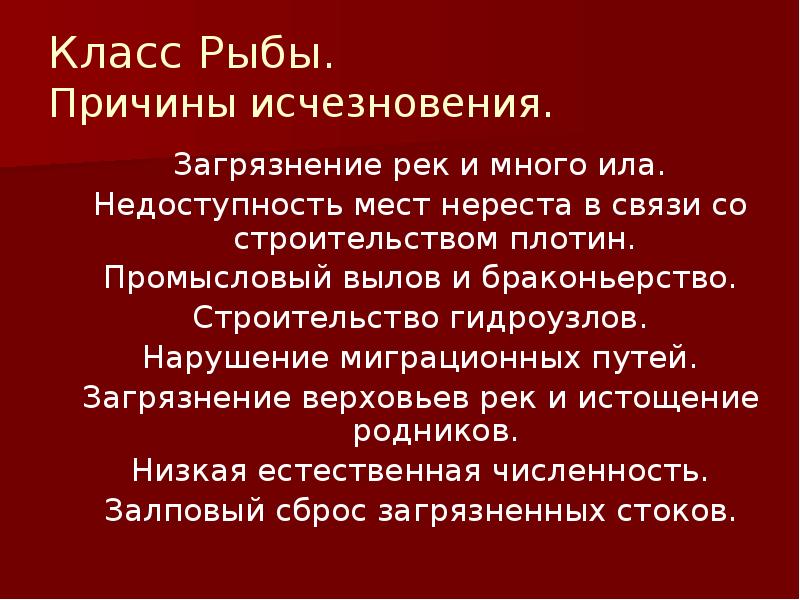 Класс Рыбы.
Причины исчезновения.

Загрязнение рек и много ила.

Недоступность мест нереста в связи со строительством плотин.

Промысловый вылов и браконьерство.

Строительство гидроузлов.

Нарушение миграционных путей.

Загрязнение верховьев рек и истощение родников.

Низкая естественная численность.

Залповый сброс загрязненных стоков.